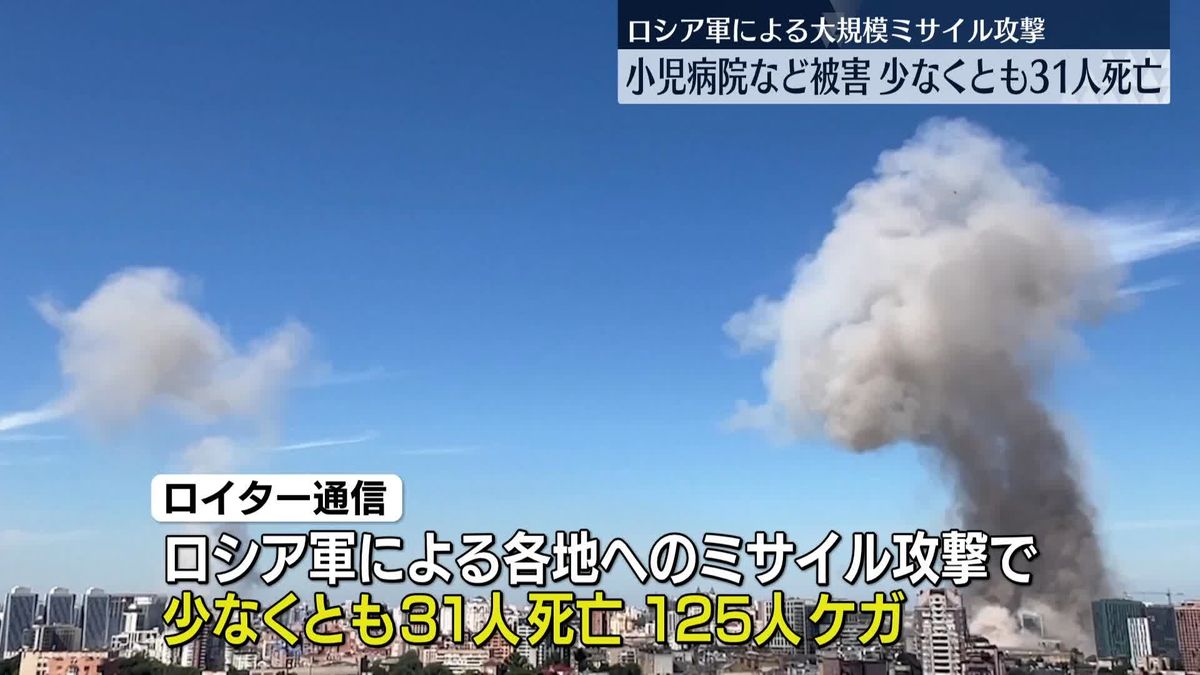 ロシア軍による大規模ミサイル攻撃
小児病院など被害 少なくとも31人死亡

ロイター通信
ロシア軍による各地へのミサイル攻撃で
少なくとも31人死亡 125人ケガ